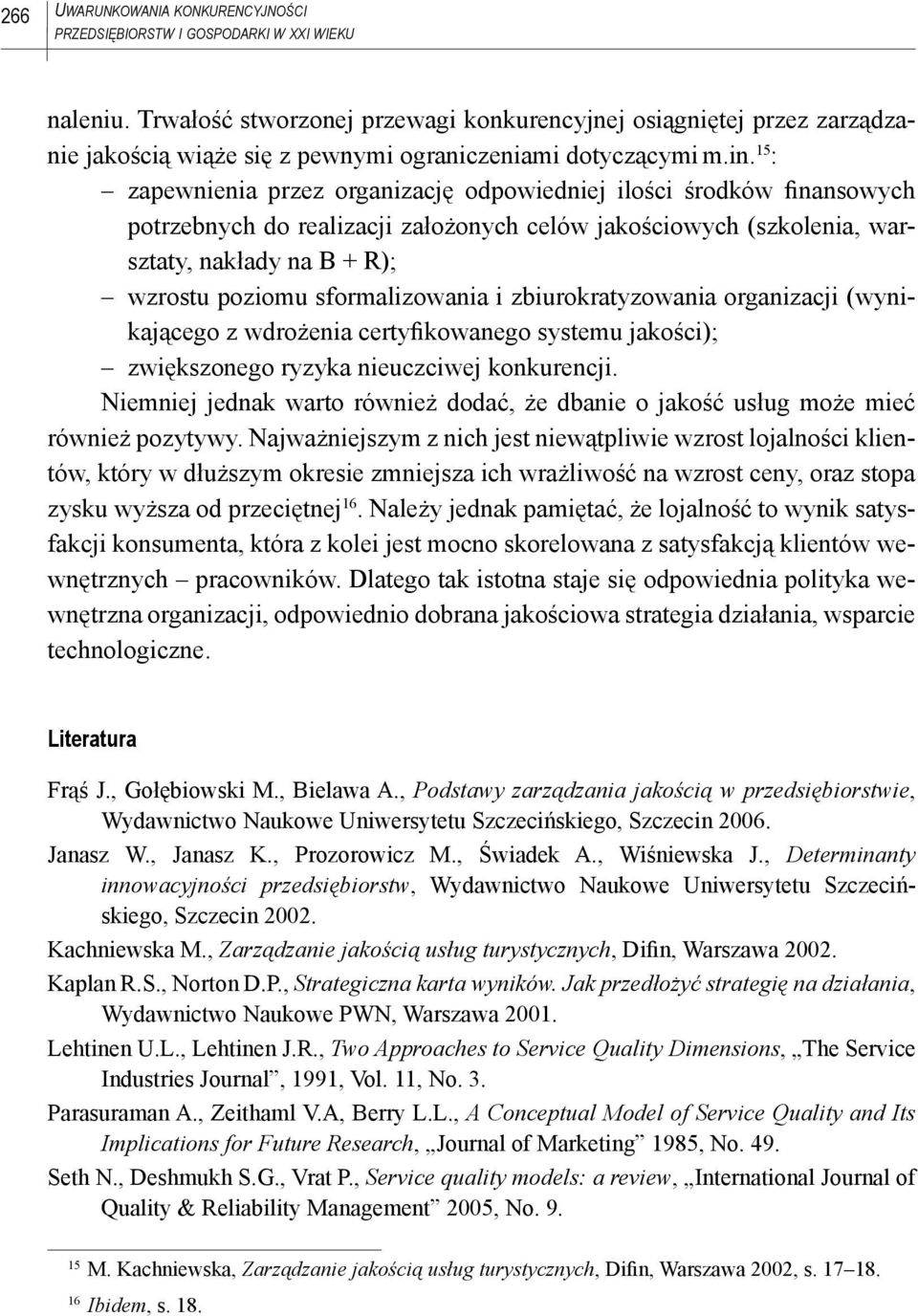 266 UWARUNKOWANIA KONKURENCYJNOŚCI PRZEDSIĘBIORSTW I GOSPODARKI W XXI WIEKU

naleniu. Trwałość stworzonej przewagi konkurencyjnej osiągniętej przez zarządzanie jakością wiąże się z pewnymi ograniczeniami dotyczącymi m.in.$^{15}$:
– zapewnienia przez organizację odpowiedniej ilości środków finansowych potrzebnych do realizacji założonych celów jakościowych (szkolenia, warsztaty, nakłady na B + R);
– wzrostu poziomu sformalizowania i zbiurokratyzowania organizacji (wynikającego z wdrożenia certyfikowanego systemu jakości);
– zwiększonego ryzyka nieuczciwej konkurencji.
Niemniej jednak warto również dodać, że dbanie o jakość usług może mieć również pozytywy. Najważniejszym z nich jest niewątpliwie wzrost lojalności klientów, który w dłuższym okresie zmniejsza ich wrażliwość na wzrost ceny, oraz stopa zysku wyższa od przeciętnej$^{16}$. Należy jednak pamiętać, że lojalność to wynik satysfakcji konsumenta, która z kolei jest mocno skorelowana z satysfakcją klientów wewnętrznych – pracowników. Dlatego tak istotna staje się odpowiednia polityka wewnętrzna organizacji, odpowiednio dobrana jakościowa strategia działania, wsparcie technologiczne.

Literatura

Frąś J., Gołębiowski M., Bielawa A., Podstawy zarządzania jakością w przedsiębiorstwie, Wydawnictwo Naukowe Uniwersytetu Szczecińskiego, Szczecin 2006.
Janasz W., Janasz K., Prozorowicz M., Świadek A., Wiśniewska J., Determinanty innowacyjności przedsiębiorstw, Wydawnictwo Naukowe Uniwersytetu Szczecińskiego, Szczecin 2002.
Kachniewska M., Zarządzanie jakością usług turystycznych, Difin, Warszawa 2002.
Kaplan R.S., Norton D.P., Strategiczna karta wyników. Jak przedłożyć strategię na działania, Wydawnictwo Naukowe PWN, Warszawa 2001.
Lehtinen U.L., Lehtinen J.R., Two Approaches to Service Quality Dimensions, „The Service Industries Journal”, 1991, Vol. 11, No. 3.
Parasuraman A., Zeithaml V.A, Berry L.L., A Conceptual Model of Service Quality and Its Implications for Future Research, „Journal of Marketing” 1985, No. 49.
Seth N., Deshmukh S.G., Vrat P., Service quality models: a review, „International Journal of Quality & Reliability Management” 2005, No. 9.

$^{15}$ M. Kachniewska, Zarządzanie jakością usług turystycznych, Difin, Warszawa 2002, s. 17–18.
$^{16}$ Ibidem, s. 18.